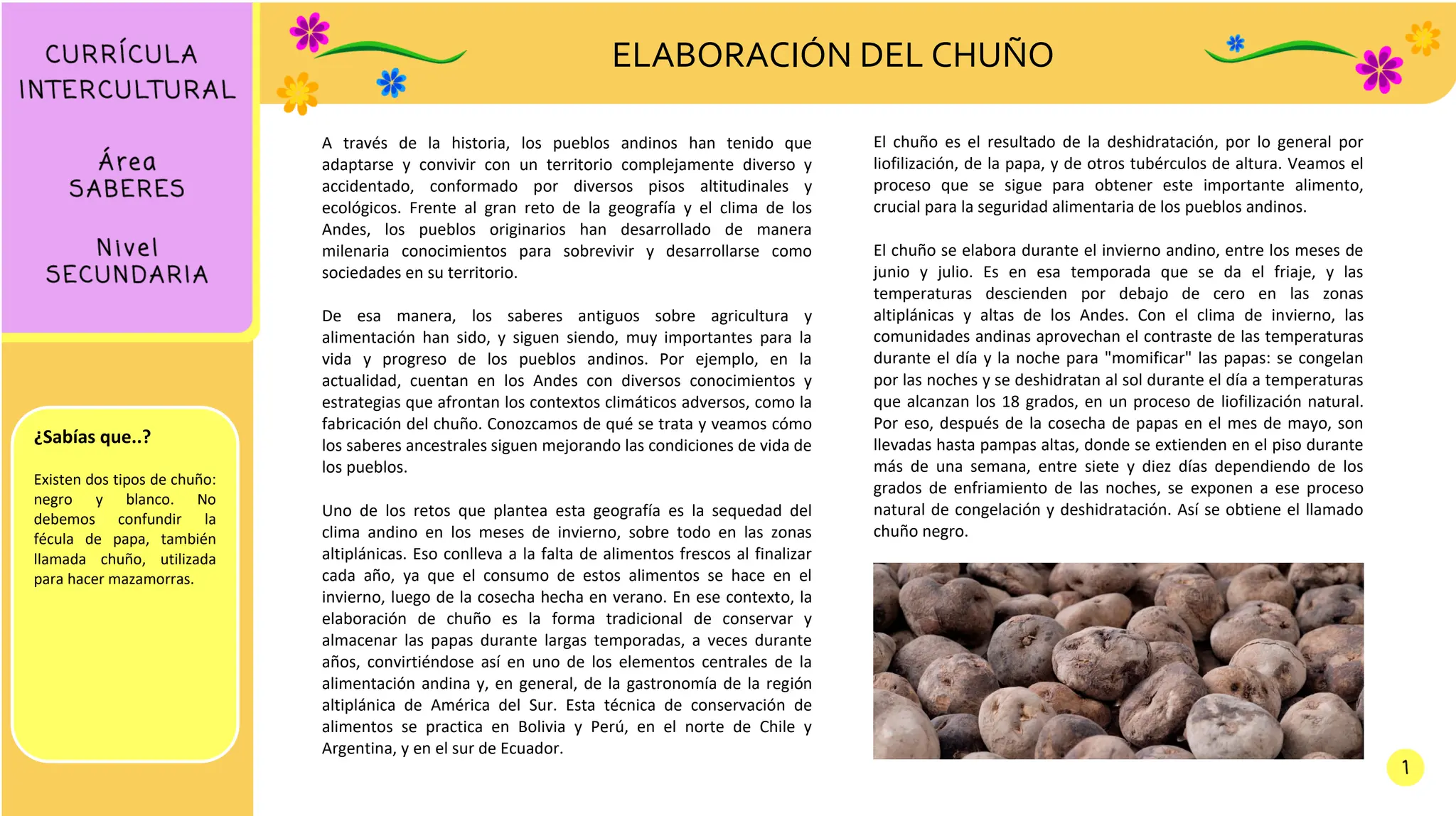 CURRÍCULA INTERCULTURAL

Área SABERES

Nivel SECUNDARIA

¿Sabías que..?

Existen dos tipos de chuño: negro y blanco. No debemos confundir la fécula de papa, también llamada chuño, utilizada para hacer mazamorras.

ELABORACIÓN DEL CHUÑO

A través de la historia, los pueblos andinos han tenido que adaptarse y convivir con un territorio complejamente diverso y accidentado, conformado por diversos pisos altitudinales y ecológicos. Frente al gran reto de la geografía y el clima de los Andes, los pueblos originarios han desarrollado de manera milenaria conocimientos para sobrevivir y desarrollarse como sociedades en su territorio.

De esa manera, los saberes antiguos sobre agricultura y alimentación han sido, y siguen siendo, muy importantes para la vida y progreso de los pueblos andinos. Por ejemplo, en la actualidad, cuentan en los Andes con diversos conocimientos y estrategias que afrontan los contextos climáticos adversos, como la fabricación del chuño. Conozcamos de qué se trata y veamos cómo los saberes ancestrales siguen mejorando las condiciones de vida de los pueblos.

Uno de los retos que plantea esta geografía es la sequedad del clima andino en los meses de invierno, sobre todo en las zonas altiplánicas. Eso conlleva a la falta de alimentos frescos al finalizar cada año, ya que el consumo de estos alimentos se hace en el invierno, luego de la cosecha hecha en verano. En ese contexto, la elaboración de chuño es la forma tradicional de conservar y almacenar las papas durante largas temporadas, a veces durante años, convirtiéndose así en uno de los elementos centrales de la alimentación andina y, en general, de la gastronomía de la región altiplánica de América del Sur. Esta técnica de conservación de alimentos se practica en Bolivia y Perú, en el norte de Chile y Argentina, y en el sur de Ecuador.

El chuño es el resultado de la deshidratación, por lo general por liofilización, de la papa, y de otros tubérculos de altura. Veamos el proceso que se sigue para obtener este importante alimento, crucial para la seguridad alimentaria de los pueblos andinos.

El chuño se elabora durante el invierno andino, entre los meses de junio y julio. Es en esa temporada que se da el friaje, y las temperaturas descienden por debajo de cero en las zonas altiplánicas y altas de los Andes. Con el clima de invierno, las comunidades andinas aprovechan el contraste de las temperaturas durante el día y la noche para "momificar" las papas: se congelan por las noches y se deshidratan al sol durante el día a temperaturas que alcanzan los 18 grados, en un proceso de liofilización natural. Por eso, después de la cosecha de papas en el mes de mayo, son llevadas hasta pampas altas, donde se extienden en el piso durante más de una semana, entre siete y diez días dependiendo de los grados de enfriamiento de las noches, se exponen a ese proceso natural de congelación y deshidratación. Así se obtiene el llamado chuño negro.

1